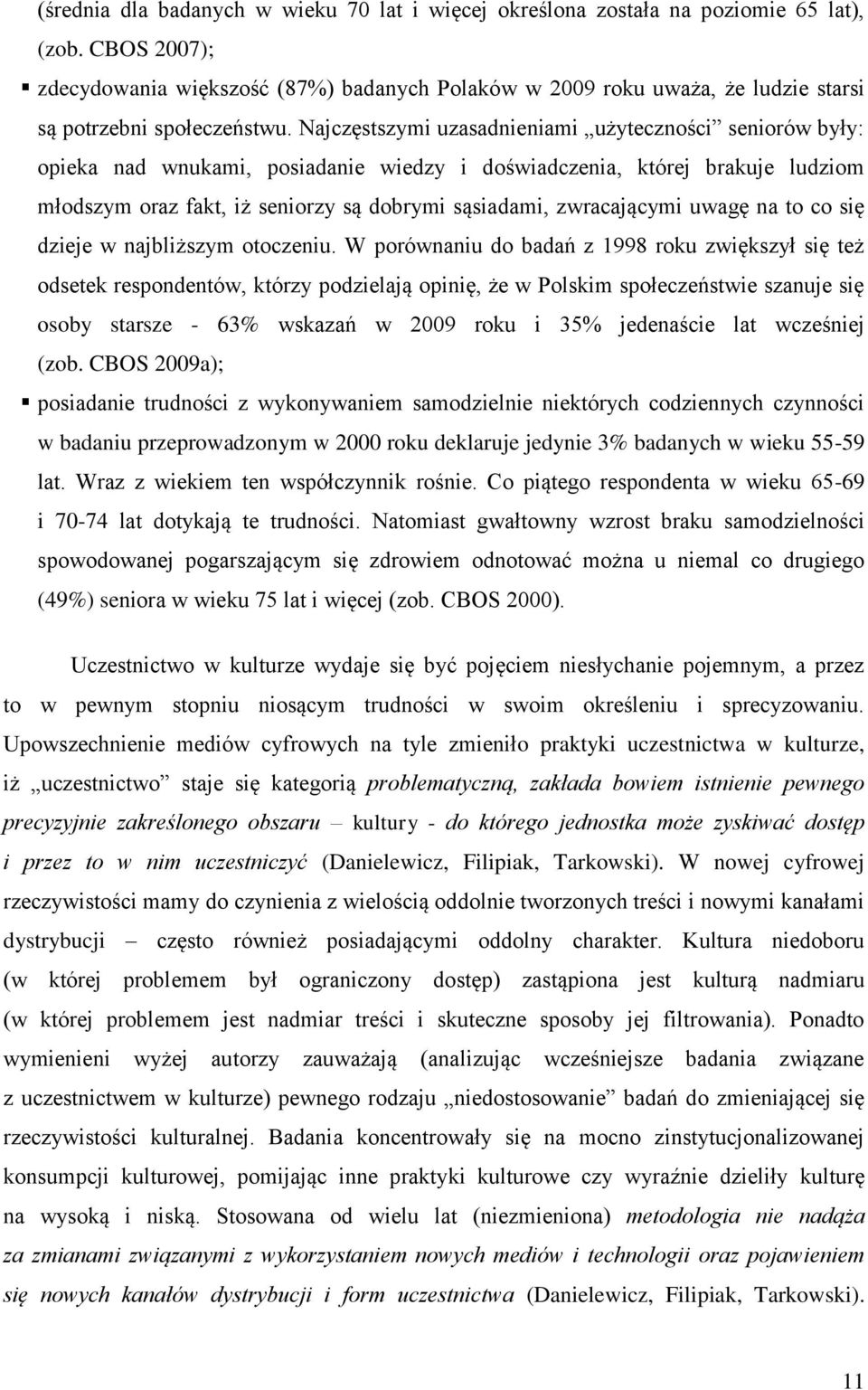 (średnia dla badanych w wieku 70 lat i więcej określona została na poziomie 65 lat), (zob. CBOS 2007);

▪ zdecydowania większość (87%) badanych Polaków w 2009 roku uważa, że ludzie starsi są potrzebni społeczeństwu. Najczęstszymi uzasadnieniami „użyteczności” seniorów były: opieka nad wnukami, posiadanie wiedzy i doświadczenia, której brakuje ludziom młodszym oraz fakt, iż seniorzy są dobrymi sąsiadami, zwracającymi uwagę na to co się dzieje w najbliższym otoczeniu. W porównaniu do badań z 1998 roku zwiększył się też odsetek respondentów, którzy podzielają opinię, że w Polskim społeczeństwie szanuje się osoby starsze - 63% wskazań w 2009 roku i 35% jedenaście lat wcześniej (zob. CBOS 2009a);

▪ posiadanie trudności z wykonywaniem samodzielnie niektórych codziennych czynności w badaniu przeprowadzonym w 2000 roku deklaruje jedynie 3% badanych w wieku 55-59 lat. Wraz z wiekiem ten współczynnik rośnie. Co piątego respondenta w wieku 65-69 i 70-74 lat dotykają te trudności. Natomiast gwałtowny wzrost braku samodzielności spowodowanej pogarszającym się zdrowiem odnotować można u niemal co drugiego (49%) seniora w wieku 75 lat i więcej (zob. CBOS 2000).

Uczestnictwo w kulturze wydaje się być pojęciem niesłychanie pojemnym, a przez to w pewnym stopniu niosącym trudności w swoim określeniu i sprecyzowaniu. Upowszechnienie mediów cyfrowych na tyle zmieniło praktyki uczestnictwa w kulturze, iż „uczestnictwo” staje się kategorią problematyczną, zakłada bowiem istnienie pewnego precyzyjnie zakreślonego obszaru – kultury - do którego jednostka może zyskiwać dostęp i przez to w nim uczestniczyć (Danielewicz, Filipiak, Tarkowski). W nowej cyfrowej rzeczywistości mamy do czynienia z wielością oddolnie tworzonych treści i nowymi kanałami dystrybucji – często również posiadającymi oddolny charakter. Kultura niedoboru (w której problemem był ograniczony dostęp) zastąpiona jest kulturą nadmiaru (w której problemem jest nadmiar treści i skuteczne sposoby jej filtrowania). Ponadto wymienieni wyżej autorzy zauważają (analizując wcześniejsze badania związane z uczestnictwem w kulturze) pewnego rodzaju „niedostosowanie” badań do zmieniającej się rzeczywistości kulturalnej. Badania koncentrowały się na mocno zinstytucjonalizowanej konsumpcji kulturowej, pomijając inne praktyki kulturowe czy wyraźnie dzieliły kulturę na wysoką i niską. Stosowana od wielu lat (niezmieniona) metodologia nie nadąża za zmianami związanymi z wykorzystaniem nowych mediów i technologii oraz pojawieniem się nowych kanałów dystrybucji i form uczestnictwa (Danielewicz, Filipiak, Tarkowski).

11